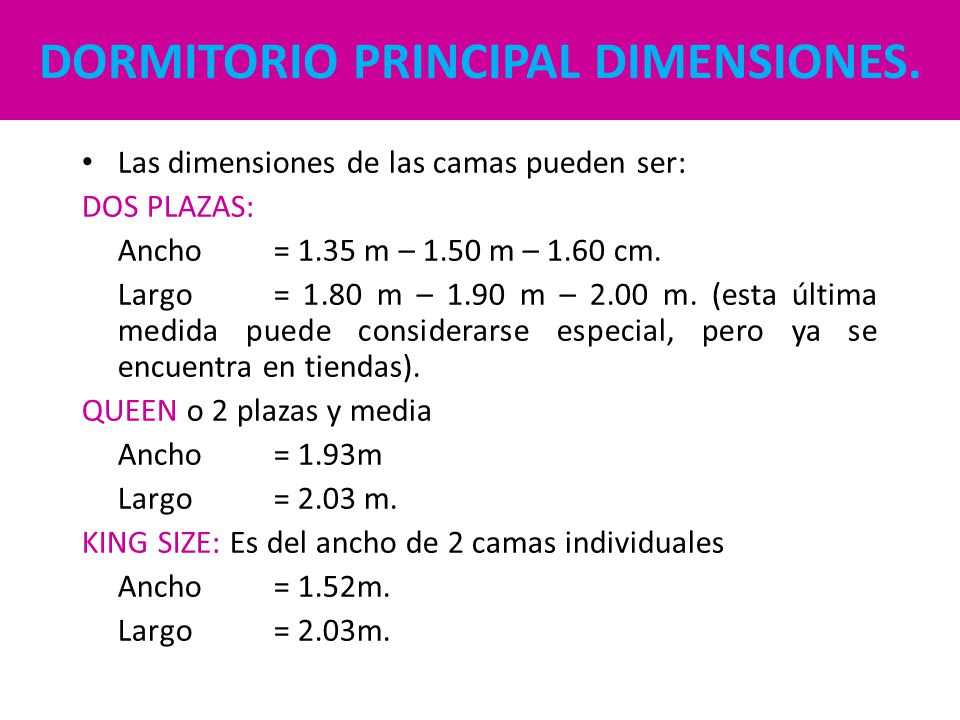 DORMITORIO PRINCIPAL DIMENSIONES.

• Las dimensiones de las camas pueden ser:

DOS PLAZAS:

Ancho = 1.35 m – 1.50 m – 1.60 cm.

Largo = 1.80 m – 1.90 m – 2.00 m. (esta última medida puede considerarse especial, pero ya se encuentra en tiendas).

QUEEN o 2 plazas y media

Ancho = 1.93m

Largo = 2.03 m.

KING SIZE: Es del ancho de 2 camas individuales

Ancho = 1.52m.

Largo = 2.03m.